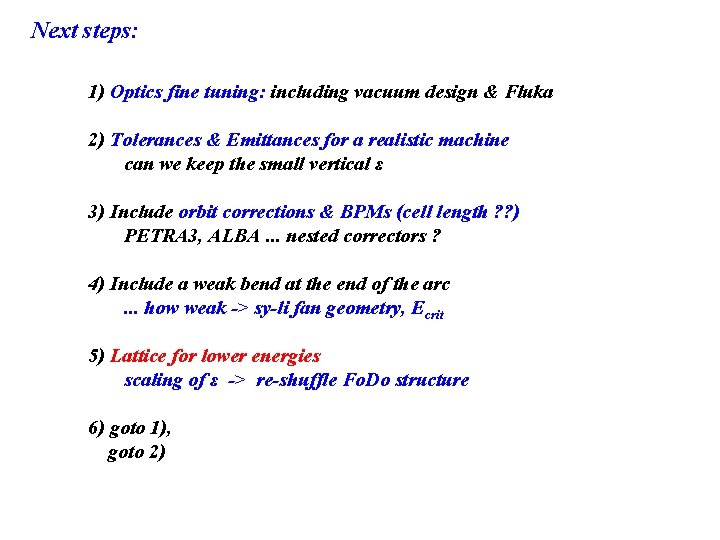 Next steps:

1) Optics fine tuning: including vacuum design & Fluka

2) Tolerances & Emittances for a realistic machine
can we keep the small vertical ε

3) Include orbit corrections & BPMs (cell length ??)
PETRA3, ALBA ... nested correctors ?

4) Include a weak bend at the end of the arc
... how weak -> sy-li fan geometry, $E_{crit}$

5) Lattice for lower energies
scaling of ε -> re-shuffle FoDo structure

6) goto 1),
goto 2)